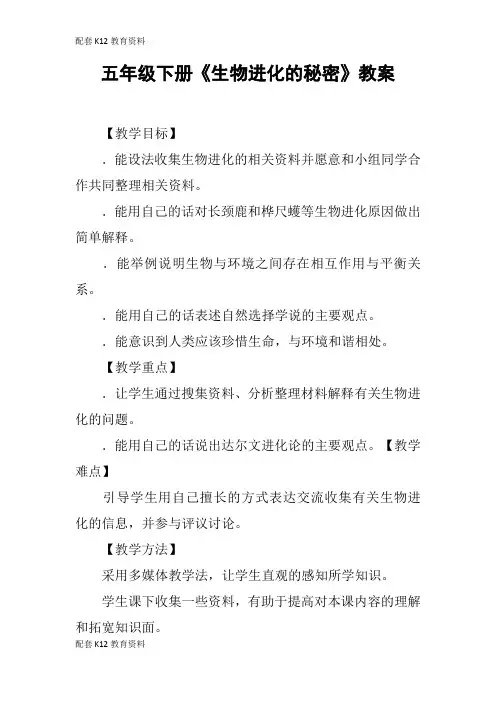 配套K12教育资料

五年级下册《生物进化的秘密》教案

【教学目标】

．能设法收集生物进化的相关资料并愿意和小组同学合作共同整理相关资料。

．能用自己的话对长颈鹿和桦尺蠖等生物进化原因做出简单解释。

．能举例说明生物与环境之间存在相互作用与平衡关系。

．能用自己的话表述自然选择学说的主要观点。

．能意识到人类应该珍惜生命，与环境和谐相处。

【教学重点】

．让学生通过搜集资料、分析整理材料解释有关生物进化的问题。

．能用自己的话说出达尔文进化论的主要观点。【教学难点】

引导学生用自己擅长的方式表达交流收集有关生物进化的信息，并参与评议讨论。

【教学方法】

采用多媒体教学法，让学生直观的感知所学知识。

学生课下收集一些资料，有助于提高对本课内容的理解和拓宽知识面。

配套K12教育资料